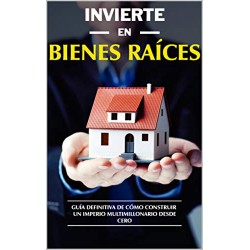 INVIERTE
EN
BIENES RAÍCES

GUÍA DEFINITIVA DE CÓMO CONSTRUIR UN IMPERIO MULTIMILLONARIO DESDE CERO